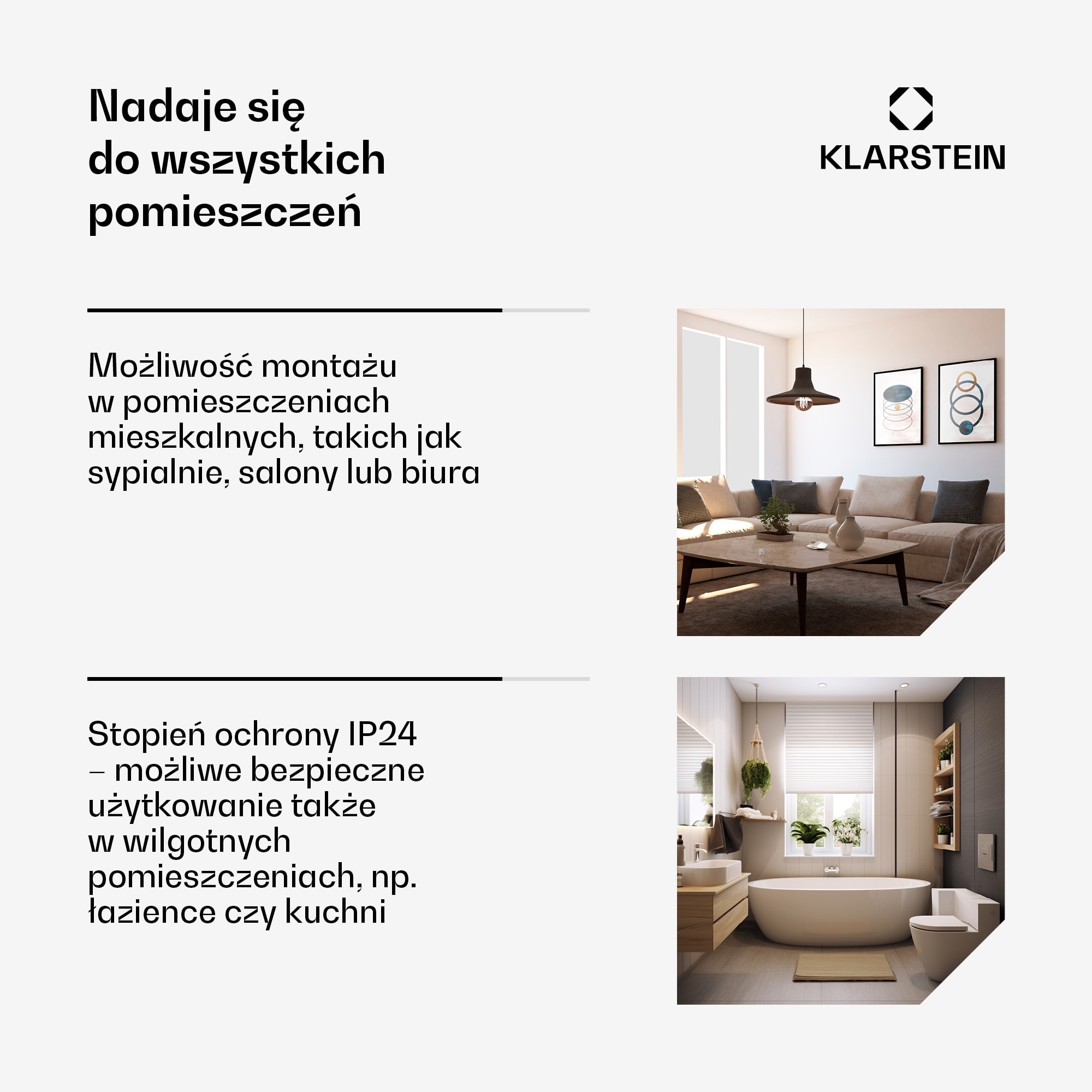 Nadaje się do wszystkich pomieszczeń

KLARSTEIN

Możliwość montażu w pomieszczeniach mieszkalnych, takich jak sypialnie, salony lub biura

Stopień ochrony IP24 – możliwe bezpieczne użytkowanie także w wilgotnych pomieszczeniach, np. łazience czy kuchni